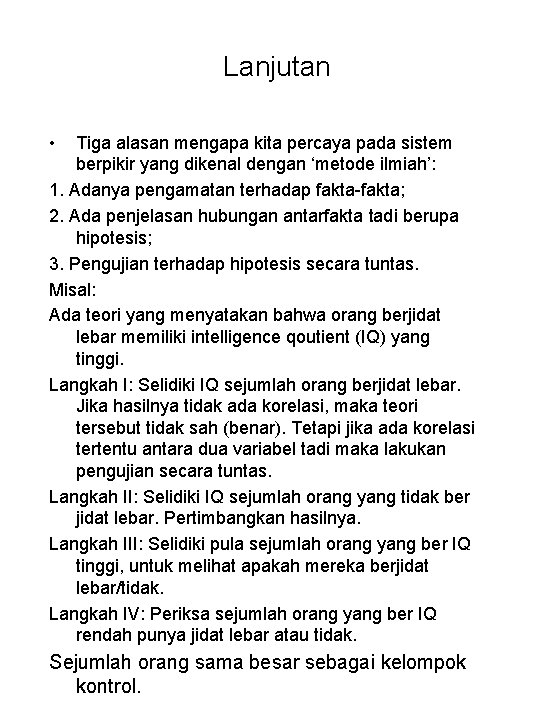 Lanjutan

• Tiga alasan mengapa kita percaya pada sistem berpikir yang dikenal dengan ‘metode ilmiah’:

1. Adanya pengamatan terhadap fakta-fakta;

2. Ada penjelasan hubungan antarfakta tadi berupa hipotesis;

3. Pengujian terhadap hipotesis secara tuntas.

Misal:

Ada teori yang menyatakan bahwa orang berjidat lebar memiliki intelligence qoutient (IQ) yang tinggi.

Langkah I: Selidiki IQ sejumlah orang berjidat lebar. Jika hasilnya tidak ada korelasi, maka teori tersebut tidak sah (benar). Tetapi jika ada korelasi tertentu antara dua variabel tadi maka lakukan pengujian secara tuntas.

Langkah II: Selidiki IQ sejumlah orang yang tidak ber jidat lebar. Pertimbangkan hasilnya.

Langkah III: Selidiki pula sejumlah orang yang ber IQ tinggi, untuk melihat apakah mereka berjidat lebar/tidak.

Langkah IV: Periksa sejumlah orang yang ber IQ rendah punya jidat lebar atau tidak.

Sejumlah orang sama besar sebagai kelompok kontrol.